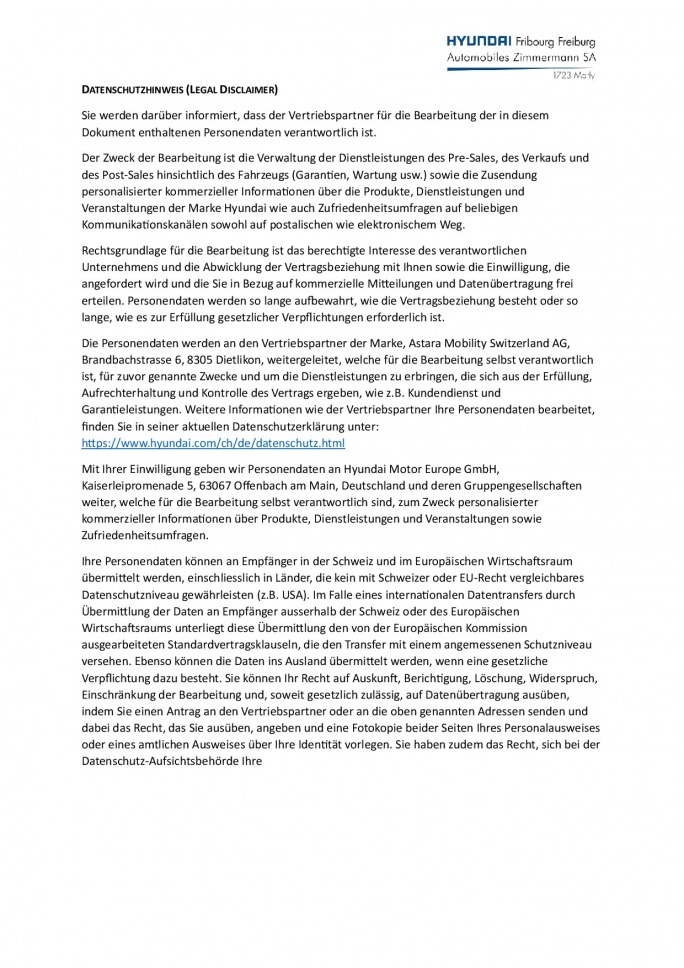 HYUNDAI Fribourg Freiburg
Automobiles Zimmermann SA
1723 Marly

DATENSCHUTZHINWEIS (LEGAL DISCLAIMER)

Sie werden darüber informiert, dass der Vertriebspartner für die Bearbeitung der in diesem Dokument enthaltenen Personendaten verantwortlich ist.

Der Zweck der Bearbeitung ist die Verwaltung der Dienstleistungen des Pre-Sales, des Verkaufs und des Post-Sales hinsichtlich des Fahrzeugs (Garantien, Wartung usw.) sowie die Zusendung personalisierter kommerzieller Informationen über die Produkte, Dienstleistungen und Veranstaltungen der Marke Hyundai wie auch Zufriedenheitsumfragen auf beliebigen Kommunikationskanälen sowohl auf postalischen wie elektronischem Weg.

Rechtsgrundlage für die Bearbeitung ist das berechtigte Interesse des verantwortlichen Unternehmens und die Abwicklung der Vertragsbeziehung mit Ihnen sowie die Einwilligung, die angefordert wird und die Sie in Bezug auf kommerzielle Mitteilungen und Datenübertragung frei erteilen. Personendaten werden so lange aufbewahrt, wie die Vertragsbeziehung besteht oder so lange, wie es zur Erfüllung gesetzlicher Verpflichtungen erforderlich ist.

Die Personendaten werden an den Vertriebspartner der Marke, Astara Mobility Switzerland AG, Brandbachstrasse 6, 8305 Dietlikon, weitergeleitet, welche für die Bearbeitung selbst verantwortlich ist, für zuvor genannte Zwecke und um die Dienstleistungen zu erbringen, die sich aus der Erfüllung, Aufrechterhaltung und Kontrolle des Vertrags ergeben, wie z.B. Kundendienst und Garantieleistungen. Weitere Informationen wie der Vertriebspartner Ihre Personendaten bearbeitet, finden Sie in seiner aktuellen Datenschutzerklärung unter: https://www.hyundai.com/ch/de/datenschutz.html

Mit Ihrer Einwilligung geben wir Personendaten an Hyundai Motor Europe GmbH, Kaiserleipromenade 5, 63067 Offenbach am Main, Deutschland und deren Gruppengesellschaften weiter, welche für die Bearbeitung selbst verantwortlich sind, zum Zweck personalisierter kommerzieller Informationen über Produkte, Dienstleistungen und Veranstaltungen sowie Zufriedenheitsumfragen.

Ihre Personendaten können an Empfänger in der Schweiz und im Europäischen Wirtschaftsraum übermittelt werden, einschliesslich in Länder, die kein mit Schweizer oder EU-Recht vergleichbares Datenschutzniveau gewährleisten (z.B. USA). Im Falle eines internationalen Datentransfers durch Übermittlung der Daten an Empfänger ausserhalb der Schweiz oder des Europäischen Wirtschaftsraums unterliegt diese Übermittlung den von der Europäischen Kommission ausgearbeiteten Standardvertragsklauseln, die den Transfer mit einem angemessenen Schutzniveau versehen. Ebenso können die Daten ins Ausland übermittelt werden, wenn eine gesetzliche Verpflichtung dazu besteht. Sie können Ihr Recht auf Auskunft, Berichtigung, Löschung, Widerspruch, Einschränkung der Bearbeitung und, soweit gesetzlich zulässig, auf Datenübertragung ausüben, indem Sie einen Antrag an den Vertriebspartner oder an die oben genannten Adressen senden und dabei das Recht, das Sie ausüben, angeben und eine Fotokopie beider Seiten Ihres Personalausweises oder eines amtlichen Ausweises über Ihre Identität vorlegen. Sie haben zudem das Recht, sich bei der Datenschutz-Aufsichtsbehörde Ihre